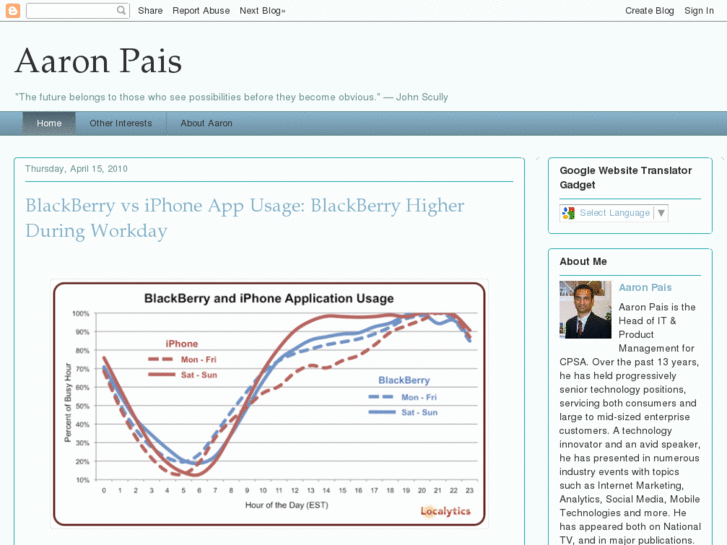 Share Report Abuse Next Blog»

Create Blog Sign In

Aaron Pais

"The future belongs to those who see possibilities before they become obvious." — John Scully

Home Other Interests About Aaron

Thursday, April 15, 2010

BlackBerry vs iPhone App Usage: BlackBerry Higher During Workday

BlackBerry and iPhone Application Usage

100%
90%
80%
70%
60%
50%
40%
30%
20%
10%

Percent of Busy Hour

iPhone
Mon - Fri
Sat - Sun

BlackBerry
Mon - Fri
Sat - Sun

0 1 2 3 4 5 6 7 8 9 10 11 12 13 14 15 16 17 18 19 20 21 22 23

Hour of the Day (EST)

Localytics

Google Website Translator Gadget

Select Language ▼

About Me

Aaron Pais

Aaron Pais is the Head of IT & Product Management for CPSA. Over the past 13 years, he has held progressively senior technology positions, servicing both consumers and large to mid-sized enterprise customers. A technology innovator and an avid speaker, he has presented in numerous industry events with topics such as Internet Marketing, Analytics, Social Media, Mobile Technologies and more. He has appeared both on National TV, and in major publications.